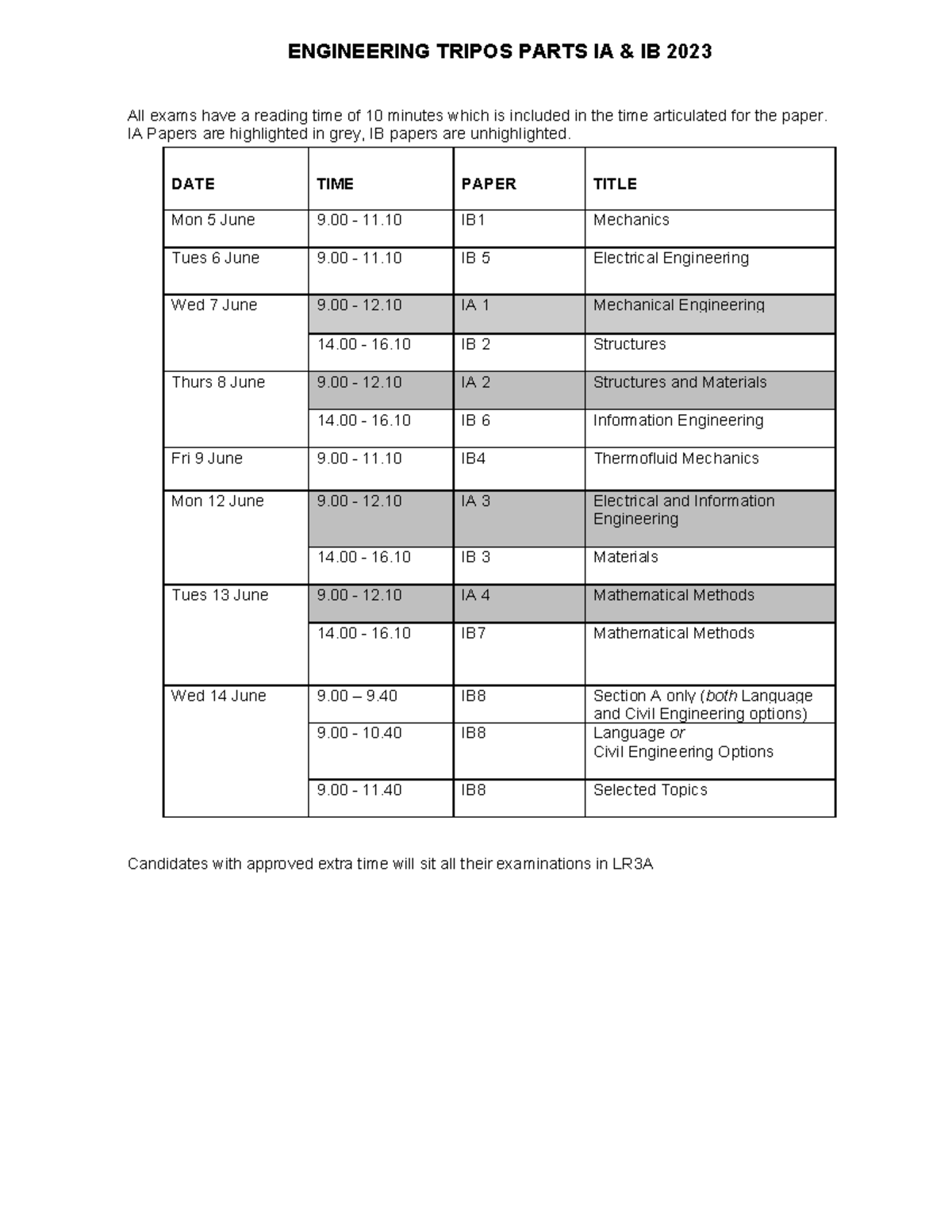 ENGINEERING TRIPOS PARTS IA & IB 2023

All exams have a reading time of 10 minutes which is included in the time articulated for the paper. IA Papers are highlighted in grey, IB papers are unhighlighted.

| DATE | TIME | PAPER | TITLE |
|---|---|---|---|
| Mon 5 June | 9.00 - 11.10 | IB1 | Mechanics |
| Tues 6 June | 9.00 - 11.10 | IB 5 | Electrical Engineering |
| Wed 7 June | 9.00 - 12.10 | IA 1 | Mechanical Engineering |
|  | 14.00 - 16.10 | IB 2 | Structures |
| Thurs 8 June | 9.00 - 12.10 | IA 2 | Structures and Materials |
|  | 14.00 - 16.10 | IB 6 | Information Engineering |
| Fri 9 June | 9.00 - 11.10 | IB4 | Thermofluid Mechanics |
| Mon 12 June | 9.00 - 12.10 | IA 3 | Electrical and Information Engineering |
|  | 14.00 - 16.10 | IB 3 | Materials |
| Tues 13 June | 9.00 - 12.10 | IA 4 | Mathematical Methods |
|  | 14.00 - 16.10 | IB7 | Mathematical Methods |
| Wed 14 June | 9.00 – 9.40 | IB8 | Section A only (both Language and Civil Engineering options) |
|  | 9.00 - 10.40 | IB8 | Language or Civil Engineering Options |
|  | 9.00 - 11.40 | IB8 | Selected Topics |

Candidates with approved extra time will sit all their examinations in LR3A